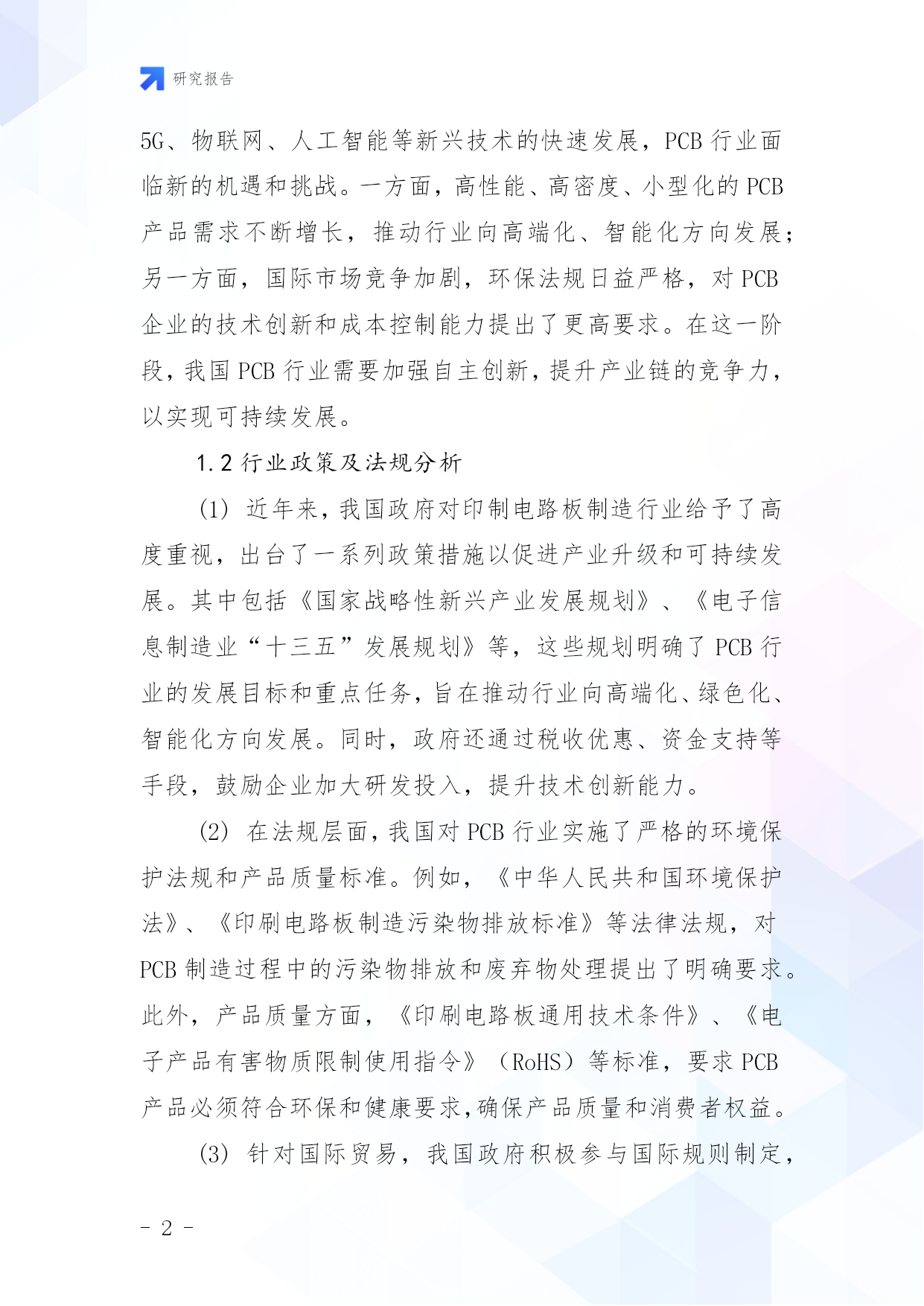 研究报告

5G、物联网、人工智能等新兴技术的快速发展，PCB 行业面临新的机遇和挑战。一方面，高性能、高密度、小型化的 PCB 产品需求不断增长，推动行业向高端化、智能化方向发展；另一方面，国际市场竞争加剧，环保法规日益严格，对 PCB 企业的技术创新和成本控制能力提出了更高要求。在这一阶段，我国 PCB 行业需要加强自主创新，提升产业链的竞争力，以实现可持续发展。

1.2 行业政策及法规分析

(1) 近年来，我国政府对印制电路板制造行业给予了高度重视，出台了一系列政策措施以促进产业升级和可持续发展。其中包括《国家战略性新兴产业发展规划》、《电子信息制造业“十三五”发展规划》等，这些规划明确了 PCB 行业的发展目标和重点任务，旨在推动行业向高端化、绿色化、智能化方向发展。同时，政府还通过税收优惠、资金支持等手段，鼓励企业加大研发投入，提升技术创新能力。

(2) 在法规层面，我国对 PCB 行业实施了严格的环境保护法规和产品质量标准。例如，《中华人民共和国环境保护法》、《印刷电路板制造污染物排放标准》等法律法规，对 PCB 制造过程中的污染物排放和废弃物处理提出了明确要求。此外，产品质量方面，《印刷电路板通用技术条件》、《电子产品有害物质限制使用指令》（RoHS）等标准，要求 PCB 产品必须符合环保和健康要求，确保产品质量和消费者权益。

(3) 针对国际贸易，我国政府积极参与国际规则制定，

- 2 -